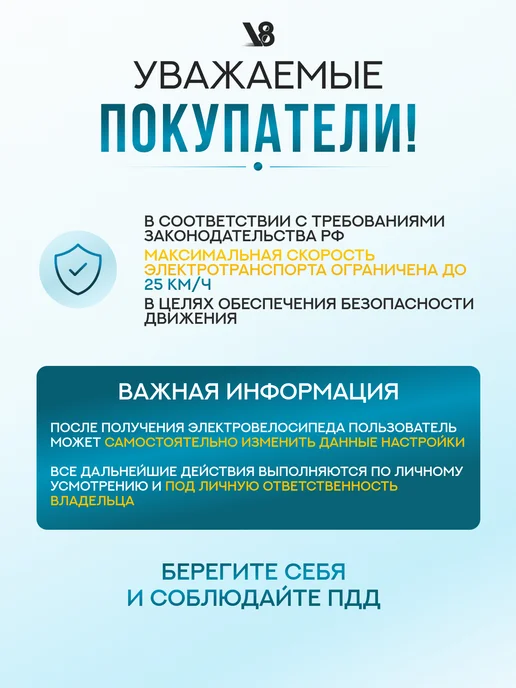 V8

УВАЖАЕМЫЕ

ПОКУПАТЕЛИ!

В СООТВЕТСТВИИ С ТРЕБОВАНИЯМИ ЗАКОНОДАТЕЛЬСТВА РФ

МАКСИМАЛЬНАЯ СКОРОСТЬ ЭЛЕКТРОТРАНСПОРТА ОГРАНИЧЕНА ДО 25 КМ/Ч

В ЦЕЛЯХ ОБЕСПЕЧЕНИЯ БЕЗОПАСНОСТИ ДВИЖЕНИЯ

ВАЖНАЯ ИНФОРМАЦИЯ

ПОСЛЕ ПОЛУЧЕНИЯ ЭЛЕКТРОВЕЛОСИПЕДА ПОЛЬЗОВАТЕЛЬ МОЖЕТ САМОСТОЯТЕЛЬНО ИЗМЕНИТЬ ДАННЫЕ НАСТРОЙКИ

ВСЕ ДАЛЬНЕЙШИЕ ДЕЙСТВИЯ ВЫПОЛНЯЮТСЯ ПО ЛИЧНОМУ УСМОТРЕНИЮ И ПОД ЛИЧНУЮ ОТВЕТСТВЕННОСТЬ ВЛАДЕЛЬЦА

БЕРЕГИТЕ СЕБЯ
И СОБЛЮДАЙТЕ ПДД